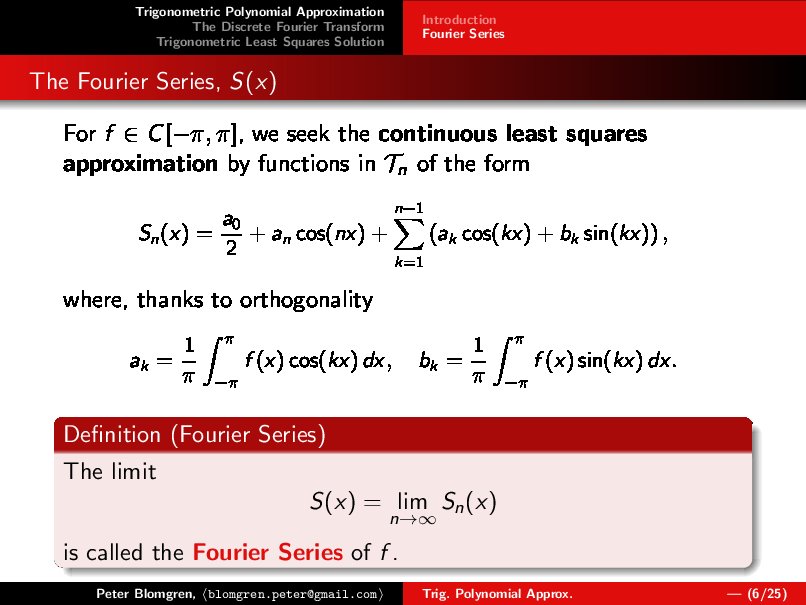 Trigonometric Polynomial Approximation
The Discrete Fourier Transform
Trigonometric Least Squares Solution

Introduction
Fourier Series

The Fourier Series, $S(x)$

For $f \in C[-\pi, \pi]$, we seek the **continuous least squares approximation** by functions in $\mathcal{T}_n$ of the form

$$S_n(x) = \frac{a_0}{2} + a_n \cos(nx) + \sum_{k=1}^{n-1} \left(a_k \cos(kx) + b_k \sin(kx)\right),$$

where, thanks to orthogonality

$$a_k = \frac{1}{\pi} \int_{-\pi}^{\pi} f(x) \cos(kx)\, dx, \quad b_k = \frac{1}{\pi} \int_{-\pi}^{\pi} f(x) \sin(kx)\, dx.$$

Definition (Fourier Series)

The limit

$$S(x) = \lim_{n \to \infty} S_n(x)$$

is called the **Fourier Series** of $f$.

Peter Blomgren, ⟨blomgren.peter@gmail.com⟩ Trig. Polynomial Approx. — (6/25)